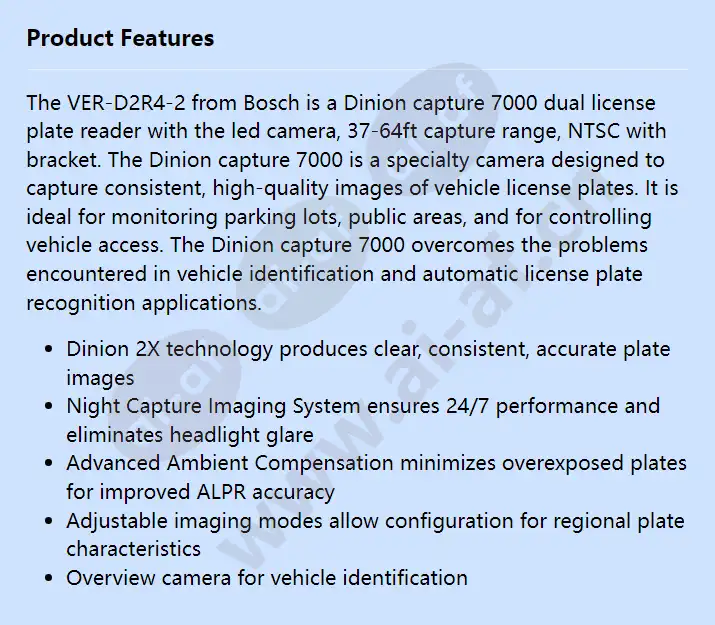 Product Features

The VER-D2R4-2 from Bosch is a Dinion capture 7000 dual license plate reader with the led camera, 37-64ft capture range, NTSC with bracket. The Dinion capture 7000 is a specialty camera designed to capture consistent, high-quality images of vehicle license plates. It is ideal for monitoring parking lots, public areas, and for controlling vehicle access. The Dinion capture 7000 overcomes the problems encountered in vehicle identification and automatic license plate recognition applications.

- Dinion 2X technology produces clear, consistent, accurate plate images
- Night Capture Imaging System ensures 24/7 performance and eliminates headlight glare
- Advanced Ambient Compensation minimizes overexposed plates for improved ALPR accuracy
- Adjustable imaging modes allow configuration for regional plate characteristics
- Overview camera for vehicle identification

www.ai-at.com